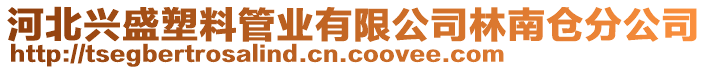 河北兴盛塑料管业有限公司林南仓分公司
http://tsegbertrosalind.cn.coovee.com